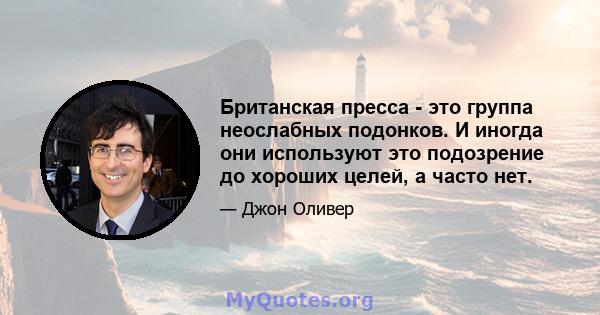 Британская пресса - это группа неослабных подонков. И иногда они используют это подозрение до хороших целей, а часто нет.

— Джон Оливер

MyQuotes.org